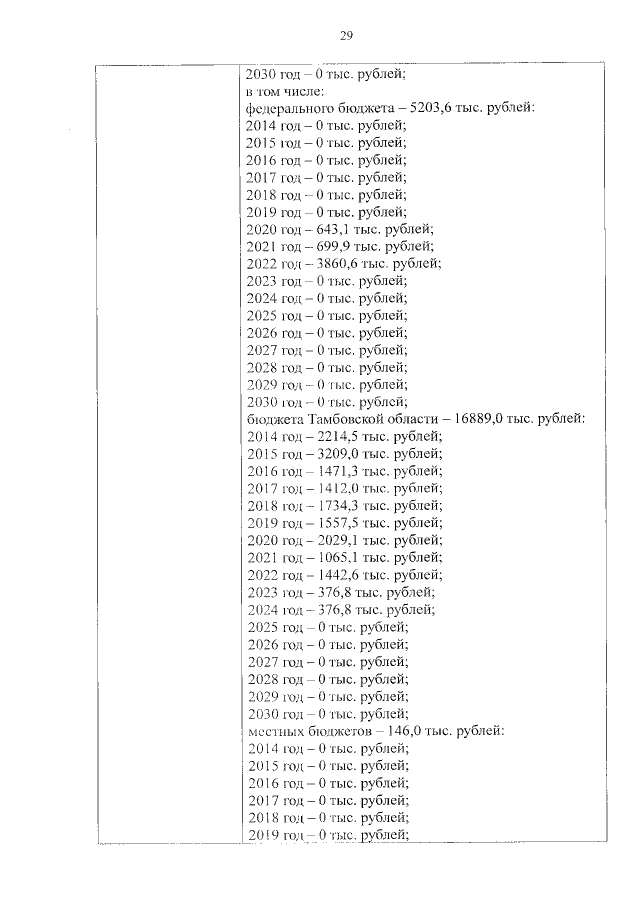 29

2030 год – 0 тыс. рублей;
в том числе:
федерального бюджета – 5203,6 тыс. рублей:
2014 год – 0 тыс. рублей;
2015 год – 0 тыс. рублей;
2016 год – 0 тыс. рублей;
2017 год – 0 тыс. рублей;
2018 год – 0 тыс. рублей;
2019 год – 0 тыс. рублей;
2020 год – 643,1 тыс. рублей;
2021 год – 699,9 тыс. рублей;
2022 год – 3860,6 тыс. рублей;
2023 год – 0 тыс. рублей;
2024 год – 0 тыс. рублей;
2025 год – 0 тыс. рублей;
2026 год – 0 тыс. рублей;
2027 год – 0 тыс. рублей;
2028 год – 0 тыс. рублей;
2029 год – 0 тыс. рублей;
2030 год – 0 тыс. рублей;
бюджета Тамбовской области – 16889,0 тыс. рублей:
2014 год – 2214,5 тыс. рублей;
2015 год – 3209,0 тыс. рублей;
2016 год – 1471,3 тыс. рублей;
2017 год – 1412,0 тыс. рублей;
2018 год – 1734,3 тыс. рублей;
2019 год – 1557,5 тыс. рублей;
2020 год – 2029,1 тыс. рублей;
2021 год – 1065,1 тыс. рублей;
2022 год – 1442,6 тыс. рублей;
2023 год – 376,8 тыс. рублей;
2024 год – 376,8 тыс. рублей;
2025 год – 0 тыс. рублей;
2026 год – 0 тыс. рублей;
2027 год – 0 тыс. рублей;
2028 год – 0 тыс. рублей;
2029 год – 0 тыс. рублей;
2030 год – 0 тыс. рублей;
местных бюджетов – 146,0 тыс. рублей:
2014 год – 0 тыс. рублей;
2015 год – 0 тыс. рублей;
2016 год – 0 тыс. рублей;
2017 год – 0 тыс. рублей;
2018 год – 0 тыс. рублей;
2019 год – 0 тыс. рублей;